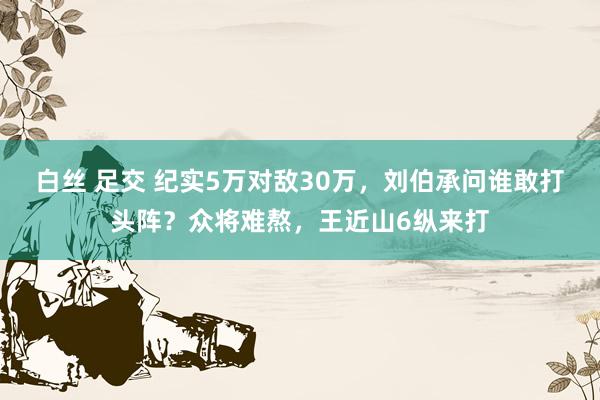 白丝 足交 纪实5万对敌30万，刘伯承问谁敢打头阵？众将难熬，王近山6纵来打